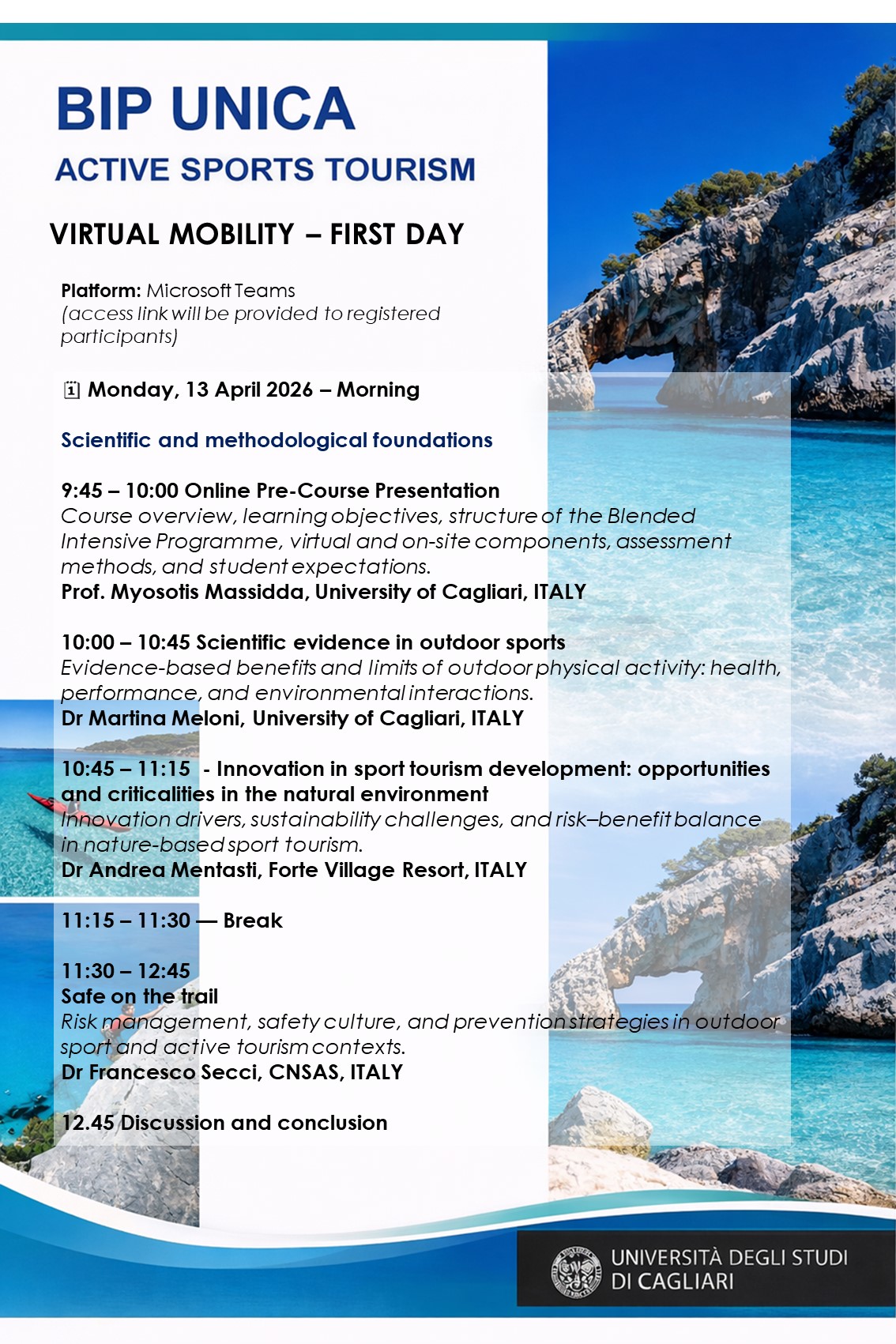 BIP UNICA
ACTIVE SPORTS TOURISM

VIRTUAL MOBILITY – FIRST DAY

Platform: Microsoft Teams
(access link will be provided to registered participants)

Monday, 13 April 2026 – Morning

Scientific and methodological foundations

9:45 – 10:00 Online Pre-Course Presentation
Course overview, learning objectives, structure of the Blended Intensive Programme, virtual and on-site components, assessment methods, and student expectations.
Prof. Myosotis Massidda, University of Cagliari, ITALY

10:00 – 10:45 Scientific evidence in outdoor sports
Evidence-based benefits and limits of outdoor physical activity: health, performance, and environmental interactions.
Dr Martina Meloni, University of Cagliari, ITALY

10:45 – 11:15 - Innovation in sport tourism development: opportunities and criticalities in the natural environment
Innovation drivers, sustainability challenges, and risk–benefit balance in nature-based sport tourism.
Dr Andrea Mentasti, Forte Village Resort, ITALY

11:15 – 11:30 — Break

11:30 – 12:45
Safe on the trail
Risk management, safety culture, and prevention strategies in outdoor sport and active tourism contexts.
Dr Francesco Secci, CNSAS, ITALY

12.45 Discussion and conclusion

UNIVERSITÀ DEGLI STUDI DI CAGLIARI